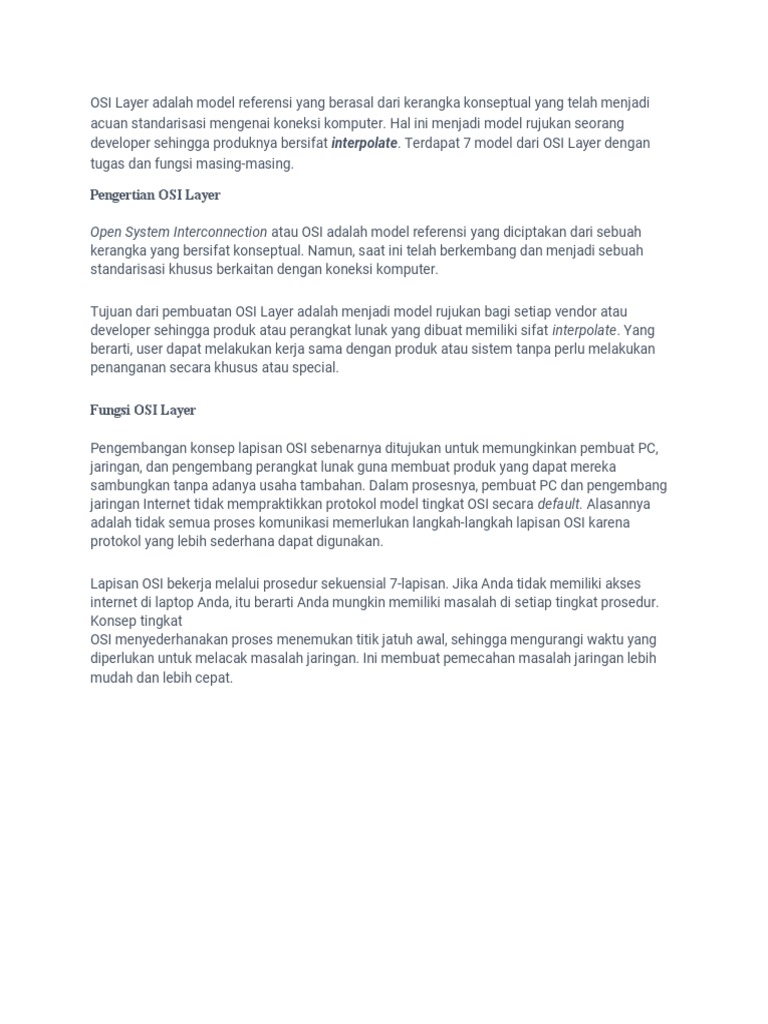 OSI Layer adalah model referensi yang berasal dari kerangka konseptual yang telah menjadi acuan standarisasi mengenai koneksi komputer. Hal ini menjadi model rujukan seorang developer sehingga produknya bersifat interpolate. Terdapat 7 model dari OSI Layer dengan tugas dan fungsi masing-masing.

Pengertian OSI Layer

Open System Interconnection atau OSI adalah model referensi yang diciptakan dari sebuah kerangka yang bersifat konseptual. Namun, saat ini telah berkembang dan menjadi sebuah standarisasi khusus berkaitan dengan koneksi komputer.

Tujuan dari pembuatan OSI Layer adalah menjadi model rujukan bagi setiap vendor atau developer sehingga produk atau perangkat lunak yang dibuat memiliki sifat interpolate. Yang berarti, user dapat melakukan kerja sama dengan produk atau sistem tanpa perlu melakukan penanganan secara khusus atau special.

Fungsi OSI Layer

Pengembangan konsep lapisan OSI sebenarnya ditujukan untuk memungkinkan pembuat PC, jaringan, dan pengembang perangkat lunak guna membuat produk yang dapat mereka sambungkan tanpa adanya usaha tambahan. Dalam prosesnya, pembuat PC dan pengembang jaringan Internet tidak mempraktikkan protokol model tingkat OSI secara default. Alasannya adalah tidak semua proses komunikasi memerlukan langkah-langkah lapisan OSI karena protokol yang lebih sederhana dapat digunakan.

Lapisan OSI bekerja melalui prosedur sekuensial 7-lapisan. Jika Anda tidak memiliki akses internet di laptop Anda, itu berarti Anda mungkin memiliki masalah di setiap tingkat prosedur. Konsep tingkat
OSI menyederhanakan proses menemukan titik jatuh awal, sehingga mengurangi waktu yang diperlukan untuk melacak masalah jaringan. Ini membuat pemecahan masalah jaringan lebih mudah dan lebih cepat.